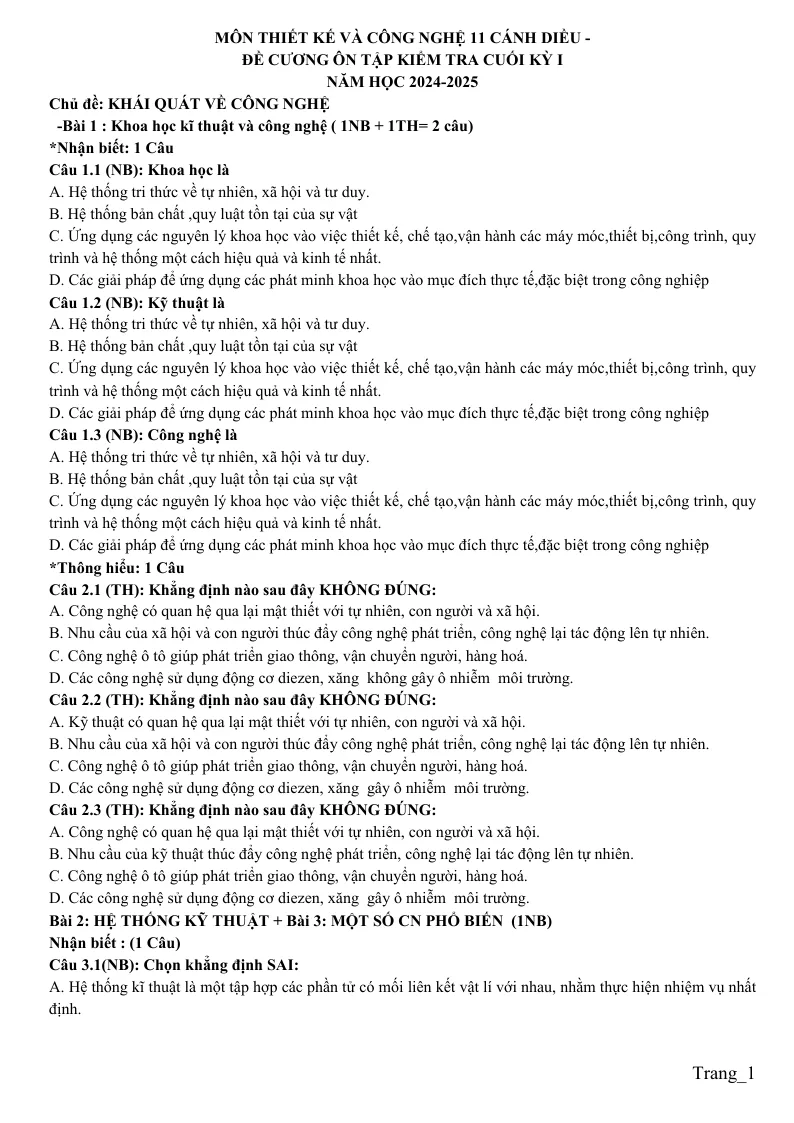 MÔN THIẾT KẾ VÀ CÔNG NGHỆ 11 CÁNH DIỀU -
ĐỀ CƯƠNG ÔN TẬP KIỂM TRA CUỐI KỲ I
NĂM HỌC 2024-2025

Chủ đề: KHÁI QUÁT VỀ CÔNG NGHỆ

-Bài 1 : Khoa học kĩ thuật và công nghệ ( 1NB + 1TH= 2 câu)

*Nhận biết: 1 Câu

Câu 1.1 (NB): Khoa học là

A. Hệ thống tri thức về tự nhiên, xã hội và tư duy.

B. Hệ thống bản chất ,quy luật tồn tại của sự vật

C. Ứng dụng các nguyên lý khoa học vào việc thiết kế, chế tạo,vận hành các máy móc,thiết bị,công trình, quy trình và hệ thống một cách hiệu quả và kinh tế nhất.

D. Các giải pháp để ứng dụng các phát minh khoa học vào mục đích thực tế,đặc biệt trong công nghiệp

Câu 1.2 (NB): Kỹ thuật là

A. Hệ thống tri thức về tự nhiên, xã hội và tư duy.

B. Hệ thống bản chất ,quy luật tồn tại của sự vật

C. Ứng dụng các nguyên lý khoa học vào việc thiết kế, chế tạo,vận hành các máy móc,thiết bị,công trình, quy trình và hệ thống một cách hiệu quả và kinh tế nhất.

D. Các giải pháp để ứng dụng các phát minh khoa học vào mục đích thực tế,đặc biệt trong công nghiệp

Câu 1.3 (NB): Công nghệ là

A. Hệ thống tri thức về tự nhiên, xã hội và tư duy.

B. Hệ thống bản chất ,quy luật tồn tại của sự vật

C. Ứng dụng các nguyên lý khoa học vào việc thiết kế, chế tạo,vận hành các máy móc,thiết bị,công trình, quy trình và hệ thống một cách hiệu quả và kinh tế nhất.

D. Các giải pháp để ứng dụng các phát minh khoa học vào mục đích thực tế,đặc biệt trong công nghiệp

*Thông hiểu: 1 Câu

Câu 2.1 (TH): Khẳng định nào sau đây KHÔNG ĐÚNG:

A. Công nghệ có quan hệ qua lại mật thiết với tự nhiên, con người và xã hội.

B. Nhu cầu của xã hội và con người thúc đẩy công nghệ phát triển, công nghệ lại tác động lên tự nhiên.

C. Công nghệ ô tô giúp phát triển giao thông, vận chuyển người, hàng hoá.

D. Các công nghệ sử dụng động cơ diezen, xăng không gây ô nhiễm môi trường.

Câu 2.2 (TH): Khẳng định nào sau đây KHÔNG ĐÚNG:

A. Kỹ thuật có quan hệ qua lại mật thiết với tự nhiên, con người và xã hội.

B. Nhu cầu của xã hội và con người thúc đẩy công nghệ phát triển, công nghệ lại tác động lên tự nhiên.

C. Công nghệ ô tô giúp phát triển giao thông, vận chuyển người, hàng hoá.

D. Các công nghệ sử dụng động cơ diezen, xăng gây ô nhiễm môi trường.

Câu 2.3 (TH): Khẳng định nào sau đây KHÔNG ĐÚNG:

A. Công nghệ có quan hệ qua lại mật thiết với tự nhiên, con người và xã hội.

B. Nhu cầu của kỹ thuật thúc đẩy công nghệ phát triển, công nghệ lại tác động lên tự nhiên.

C. Công nghệ ô tô giúp phát triển giao thông, vận chuyển người, hàng hoá.

D. Các công nghệ sử dụng động cơ diezen, xăng gây ô nhiễm môi trường.

Bài 2: HỆ THỐNG KỸ THUẬT + Bài 3: MỘT SỐ CN PHỔ BIẾN (1NB)

Nhận biết : (1 Câu)

Câu 3.1(NB): Chọn khẳng định SAI:

A. Hệ thống kĩ thuật là một tập hợp các phần tử có mối liên kết vật lí với nhau, nhằm thực hiện nhiệm vụ nhất định.

Trang_1